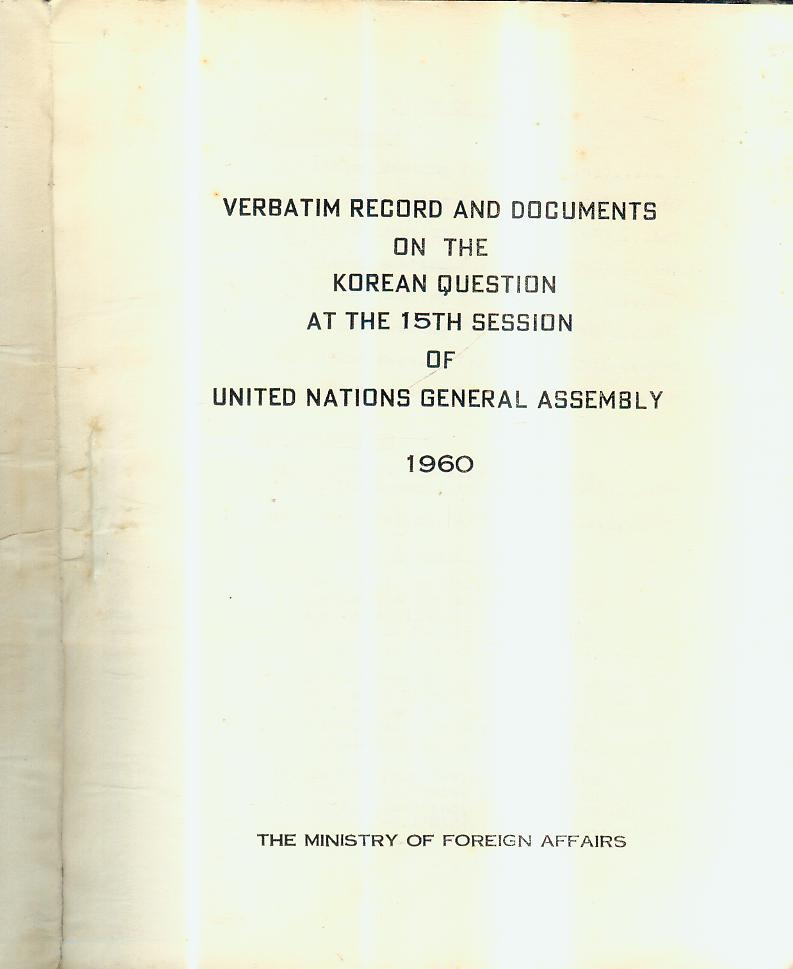 VERBATIM RECORD AND DOCUMENTS
ON THE
KOREAN QUESTION
AT THE 15TH SESSION
OF
UNITED NATIONS GENERAL ASSEMBLY

1960

THE MINISTRY OF FOREIGN AFFAIRS